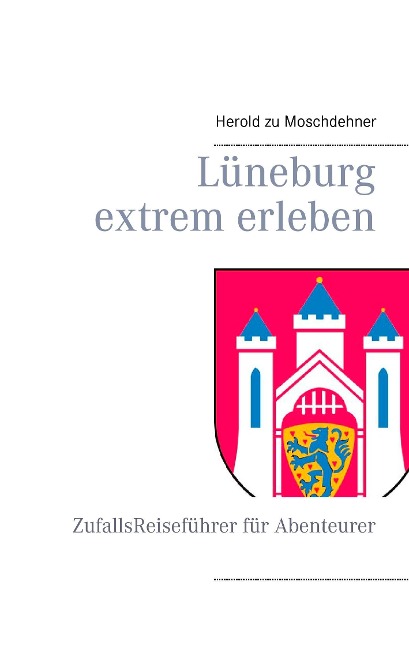 Herold zu Moschdehner

Lüneburg extrem erleben

ZufallsReiseführer für Abenteurer